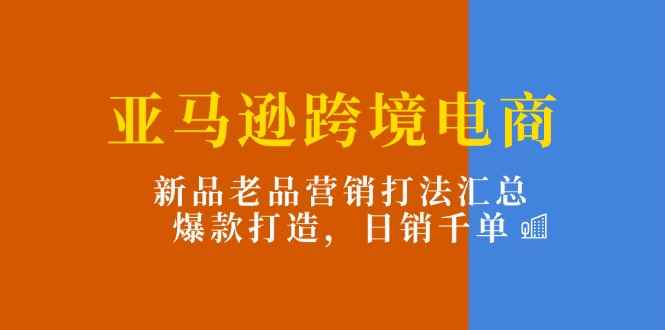 亚马逊跨境电商

新品老品营销打法汇总
爆款打造，日销千单